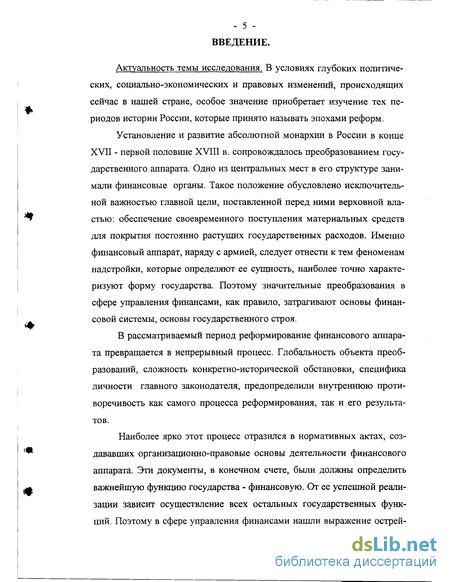 - 5 -

ВВЕДЕНИЕ.

Актуальность темы исследования. В условиях глубоких политических, социально-экономических и правовых изменений, происходящих сейчас в нашей стране, особое значение приобретает изучение тех периодов истории России, которые принято называть эпохами реформ.

Установление и развитие абсолютной монархии в России в конце XVII - первой половине XVIII в. сопровождалось преобразованием государственного аппарата. Одно из центральных мест в его структуре занимали финансовые органы. Такое положение обусловлено исключительной важностью главной цели, поставленной перед ними верховной властью: обеспечение своевременного поступления материальных средств для покрытия постоянно растущих государственных расходов. Именно финансовый аппарат, наряду с армией, следует отнести к тем феноменам надстройки, которые определяют ее сущность, наиболее точно характеризуют форму государства. Поэтому значительные преобразования в сфере управления финансами, как правило, затрагивают основы финансовой системы, основы государственного строя.

В рассматриваемый период реформирование финансового аппарата превращается в непрерывный процесс. Глобальность объекта преобразований, сложность конкретно-исторической обстановки, специфика личности главного законодателя, предопределили внутреннюю противоречивость как самого процесса реформирования, так и его результатов.

Наиболее ярко этот процесс отразился в нормативных актах, создававших организационно-правовые основы деятельности финансового аппарата. Эти документы, в конечном счете, были должны определить важнейшую функцию государства - финансовую. От ее успешной реализации зависит осуществление всех остальных государственных функций. Поэтому в сфере управления финансами нашли выражение острей-

dsLib.net
библиотека диссертаций